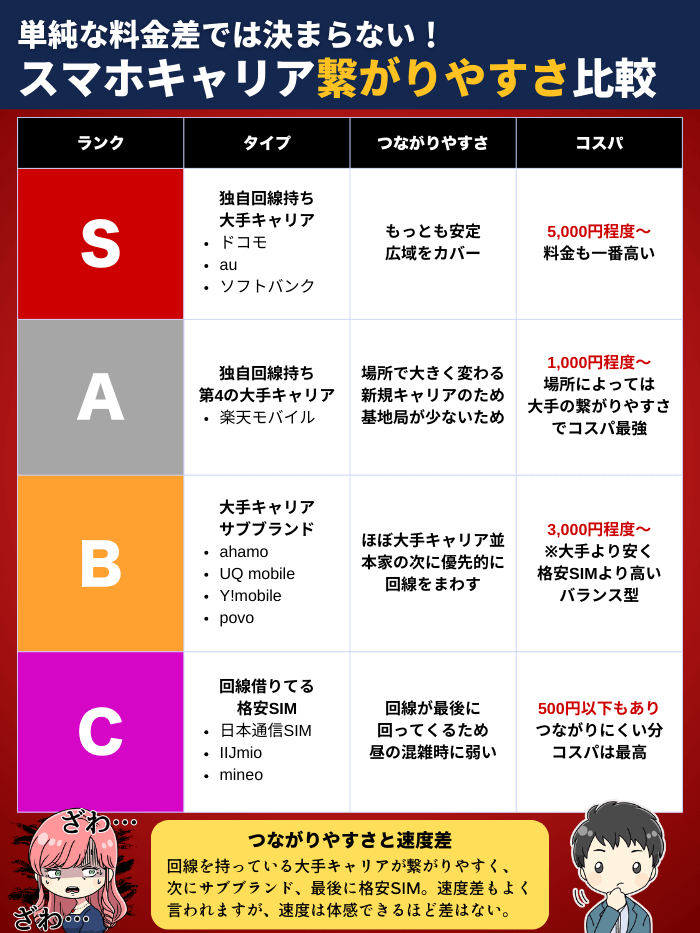 単純な料金差では決まらない！
スマホキャリア繋がりやすさ比較

| ランク | タイプ | つながりやすさ | コスパ |
|---|---|---|---|
| S | 独自回線持ち 大手キャリア • ドコモ • au • ソフトバンク | もっとも安定 広域をカバー | 5,000円程度〜 料金も一番高い |
| A | 独自回線持ち 第4の大手キャリア • 楽天モバイル | 場所で大きく変わる 新規キャリアのため 基地局が少ないため | 1,000円程度〜 場所によっては 大手の繋がりやすさ でコスパ最強 |
| B | 大手キャリア サブブランド • ahamo • UQ mobile • Y!mobile • povo | ほぼ大手キャリア並 本家の次に優先的に 回線をまわす | 3,000円程度〜 ※大手より安く 格安SIMより高い バランス型 |
| C | 回線借りてる 格安SIM • 日本通信SIM • IIJmio • mineo | 回線が最後に 回ってくるため 昼の混雑時に弱い | 500円以下もあり つながりにくい分 コスパは最高 |

ざわ…
ざわ…

つながりやすさと速度差
回線を持っている大手キャリアが繋がりやすく、次にサブブランド、最後に格安SIM。速度差もよく言われますが、速度は体感できるほど差はない。